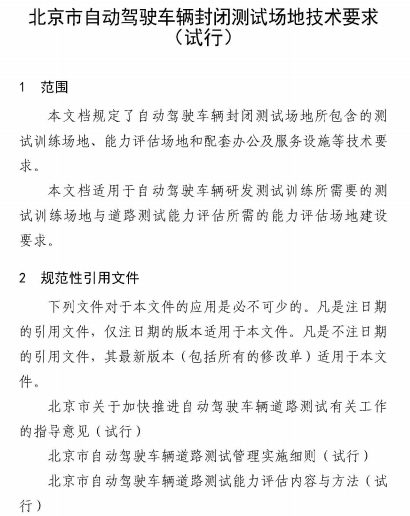 北京市自动驾驶车辆封闭测试场地技术要求（试行）

1　范围

本文档规定了自动驾驶车辆封闭测试场地所包含的测试训练场地、能力评估场地和配套办公及服务设施等技术要求。

本文档适用于自动驾驶车辆研发测试训练所需要的测试训练场地与道路测试能力评估所需的能力评估场地建设要求。

2　规范性引用文件

下列文件对于本文件的应用是必不可少的。凡是注日期的引用文件，仅注日期的版本适用于本文件。凡是不注日期的引用文件，其最新版本（包括所有的修改单）适用于本文件。

北京市关于加快推进自动驾驶车辆道路测试有关工作的指导意见（试行）

北京市自动驾驶车辆道路测试管理实施细则（试行）

北京市自动驾驶车辆道路测试能力评估内容与方法（试行）